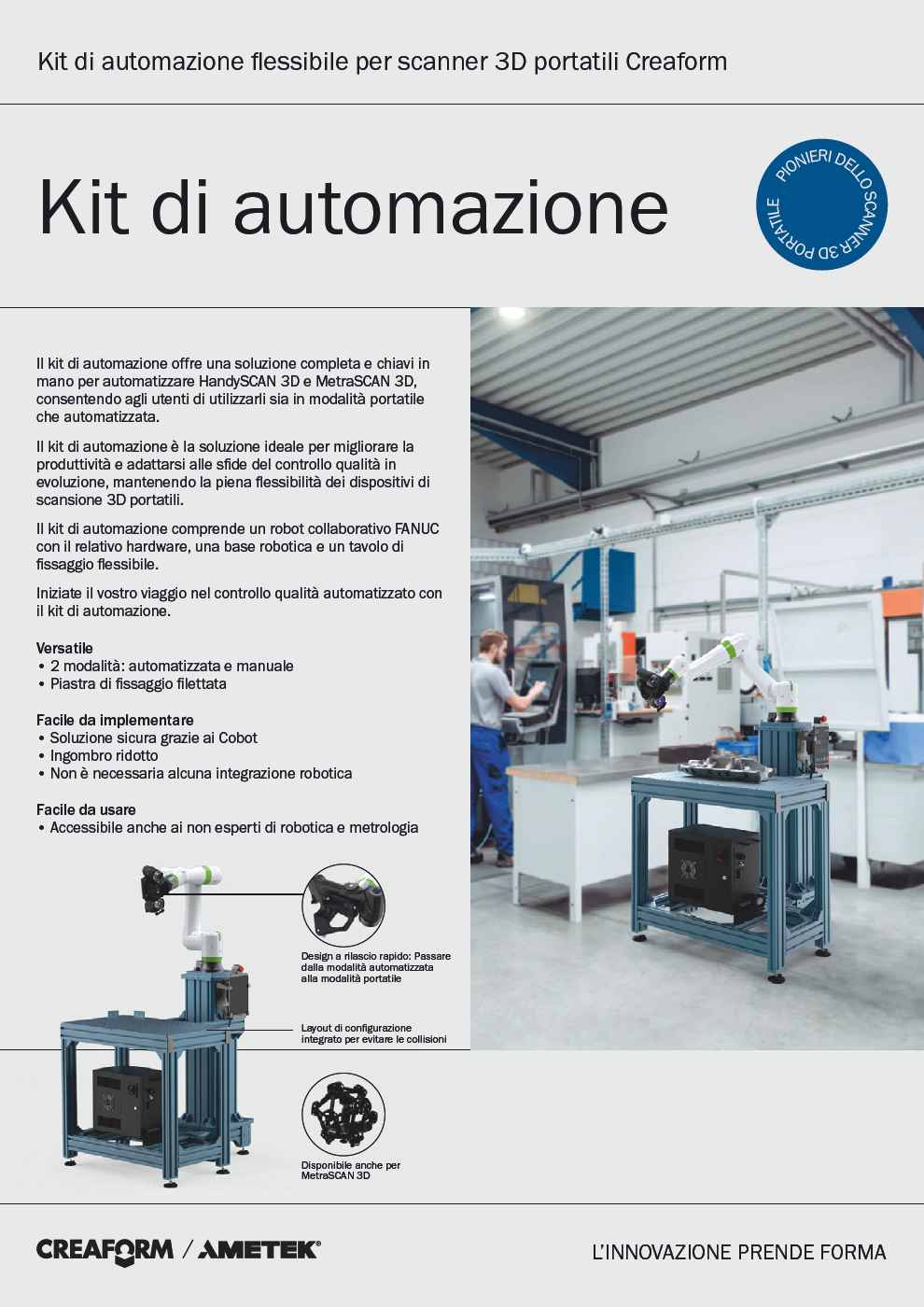 Kit di automazione flessibile per scanner 3D portatili Creaform

Kit di automazione

PIONIERI DELLO SCANNER 3D PORTATILE

Il kit di automazione offre una soluzione completa e chiavi in mano per automatizzare HandySCAN 3D e MetraSCAN 3D, consentendo agli utenti di utilizzarli sia in modalità portatile che automatizzata.

Il kit di automazione è la soluzione ideale per migliorare la produttività e adattarsi alle sfide del controllo qualità in evoluzione, mantenendo la piena flessibilità dei dispositivi di scansione 3D portatili.

Il kit di automazione comprende un robot collaborativo FANUC con il relativo hardware, una base robotica e un tavolo di fissaggio flessibile.

Iniziate il vostro viaggio nel controllo qualità automatizzato con il kit di automazione.

Versatile
• 2 modalità: automatizzata e manuale
• Piastra di fissaggio filettata

Facile da implementare
• Soluzione sicura grazie ai Cobot
• Ingombro ridotto
• Non è necessaria alcuna integrazione robotica

Facile da usare
• Accessibile anche ai non esperti di robotica e metrologia

Design a rilascio rapido: Passare dalla modalità automatizzata alla modalità portatile

Layout di configurazione integrato per evitare le collisioni

Disponibile anche per MetraSCAN 3D

CREAFORM / AMETEK®

L'INNOVAZIONE PRENDE FORMA